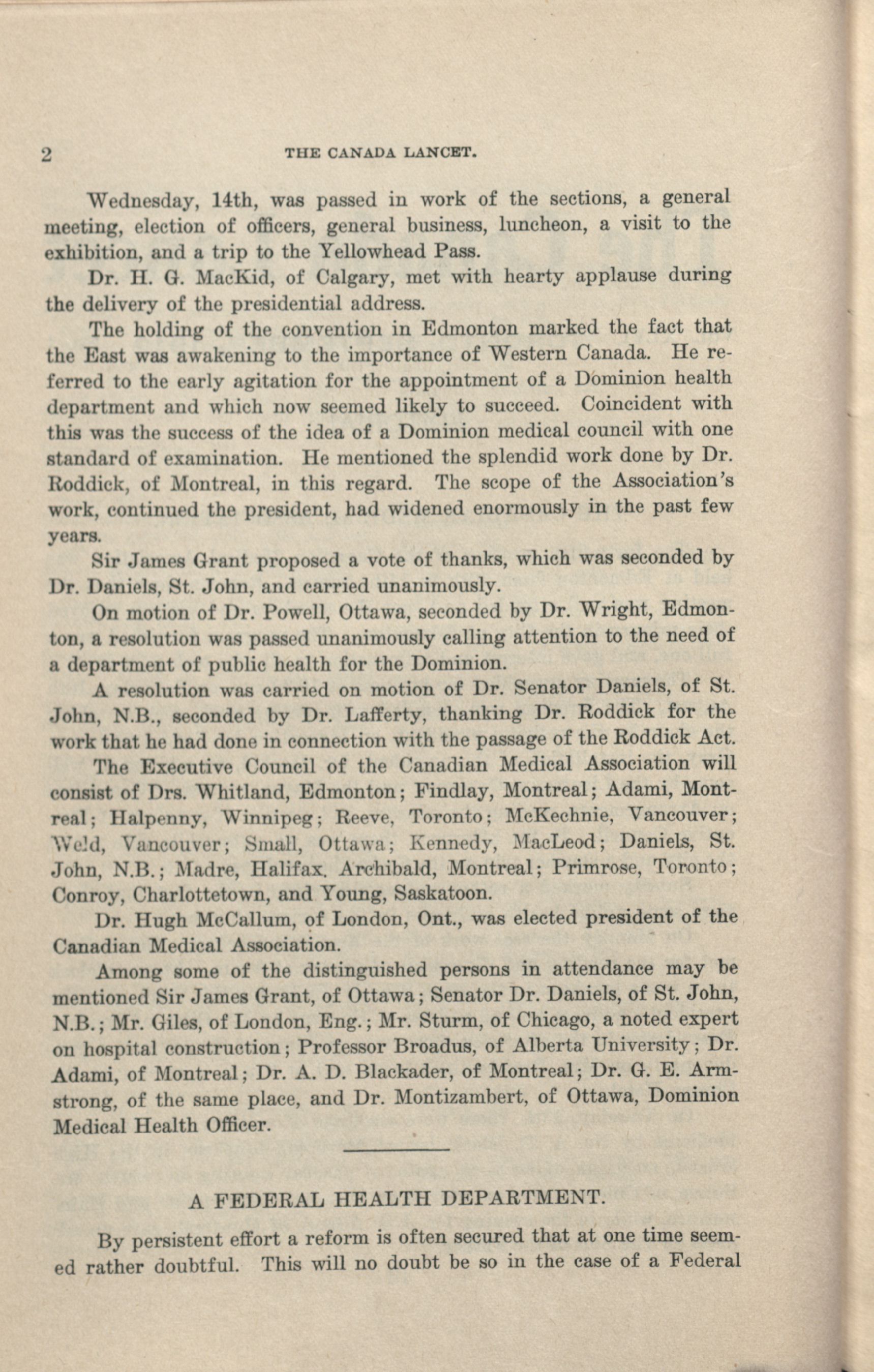 2 THE CANADA LANCET.

Wednesday, 14th, was passed in work of the sections, a general meeting, election of officers, general business, luncheon, a visit to the exhibition, and a trip to the Yellowhead Pass.

Dr. H. G. MacKid, of Calgary, met with hearty applause during the delivery of the presidential address.

The holding of the convention in Edmonton marked the fact that the East was awakening to the importance of Western Canada. He referred to the early agitation for the appointment of a Dominion health department and which now seemed likely to succeed. Coincident with this was the success of the idea of a Dominion medical council with one standard of examination. He mentioned the splendid work done by Dr. Roddick, of Montreal, in this regard. The scope of the Association's work, continued the president, had widened enormously in the past few years.

Sir James Grant proposed a vote of thanks, which was seconded by Dr. Daniels, St. John, and carried unanimously.

On motion of Dr. Powell, Ottawa, seconded by Dr. Wright, Edmonton, a resolution was passed unanimously calling attention to the need of a department of public health for the Dominion.

A resolution was carried on motion of Dr. Senator Daniels, of St. John, N.B., seconded by Dr. Lafferty, thanking Dr. Roddick for the work that he had done in connection with the passage of the Roddick Act.

The Executive Council of the Canadian Medical Association will consist of Drs. Whitland, Edmonton; Findlay, Montreal; Adami, Montreal; Halpenny, Winnipeg; Reeve, Toronto; McKechnie, Vancouver; Weld, Vancouver; Small, Ottawa; Kennedy, MacLeod; Daniels, St. John, N.B.; Madre, Halifax. Archibald, Montreal; Primrose, Toronto; Conroy, Charlottetown, and Young, Saskatoon.

Dr. Hugh McCallum, of London, Ont., was elected president of the Canadian Medical Association.

Among some of the distinguished persons in attendance may be mentioned Sir James Grant, of Ottawa; Senator Dr. Daniels, of St. John, N.B.; Mr. Giles, of London, Eng.; Mr. Sturm, of Chicago, a noted expert on hospital construction; Professor Broadus, of Alberta University; Dr. Adami, of Montreal; Dr. A. D. Blackader, of Montreal; Dr. G. E. Armstrong, of the same place, and Dr. Montizambert, of Ottawa, Dominion Medical Health Officer.

A FEDERAL HEALTH DEPARTMENT.

By persistent effort a reform is often secured that at one time seemed rather doubtful. This will no doubt be so in the case of a Federal